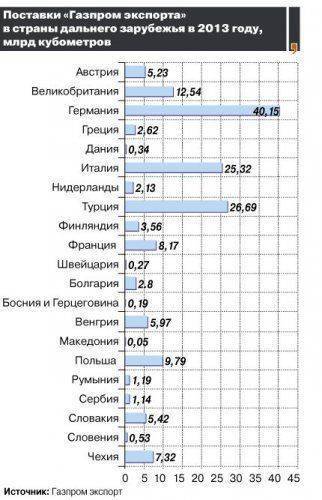 Поставки «Газпром экспорта» в страны дальнего зарубежья в 2013 году, млрд кубометров

Австрия 5,23
Великобритания 12,54
Германия 40,15
Греция 2,62
Дания 0,34
Италия 25,32
Нидерланды 2,13
Турция 26,69
Финляндия 3,56
Франция 8,17
Швейцария 0,27
Болгария 2,8
Босния и Герцеговина 0,19
Венгрия 5,97
Македония 0,05
Польша 9,79
Румыния 1,19
Сербия 1,14
Словакия 5,42
Словения 0,53
Чехия 7,32

0 5 10 15 20 25 30 35 40 45

Источник: Газпром экспорт